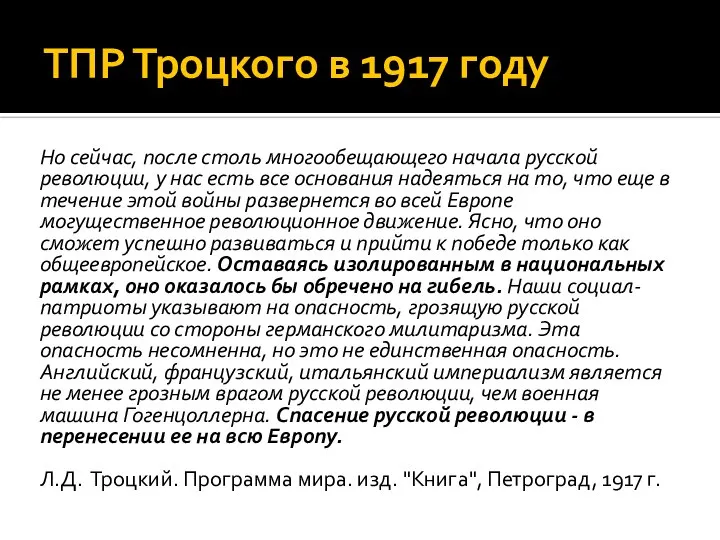 ТПР Троцкого в 1917 году

Но сейчас, после столь многообещающего начала русской революции, у нас есть все основания надеяться на то, что еще в течение этой войны развернется во всей Европе могущественное революционное движение. Ясно, что оно сможет успешно развиваться и прийти к победе только как общеевропейское. Оставаясь изолированным в национальных рамках, оно оказалось бы обречено на гибель. Наши социал-патриоты указывают на опасность, грозящую русской революции со стороны германского милитаризма. Эта опасность несомненна, но это не единственная опасность. Английский, французский, итальянский империализм является не менее грозным врагом русской революции, чем военная машина Гогенцоллерна. Спасение русской революции - в перенесении ее на всю Европу.

Л.Д. Троцкий. Программа мира. изд. "Книга", Петроград, 1917 г.